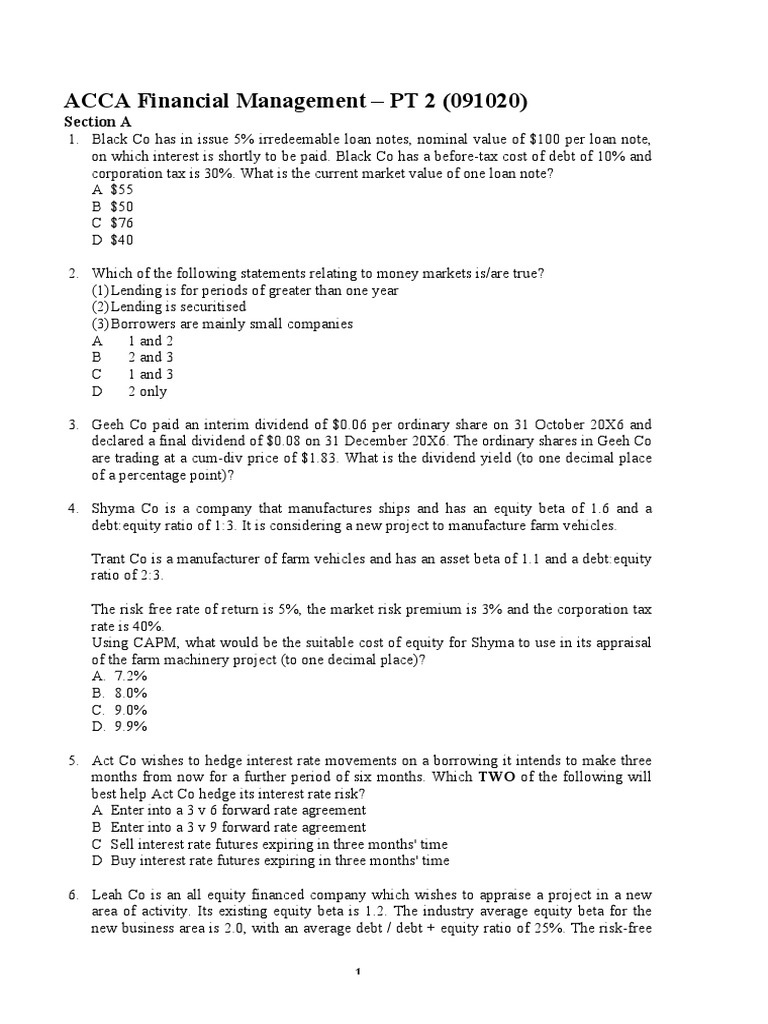 ACCA Financial Management – PT 2 (091020)

Section A

1. Black Co has in issue 5% irredeemable loan notes, nominal value of \$100 per loan note, on which interest is shortly to be paid. Black Co has a before-tax cost of debt of 10% and corporation tax is 30%. What is the current market value of one loan note?
A \$55
B \$50
C \$76
D \$40

2. Which of the following statements relating to money markets is/are true?
(1) Lending is for periods of greater than one year
(2) Lending is securitised
(3) Borrowers are mainly small companies
A 1 and 2
B 2 and 3
C 1 and 3
D 2 only

3. Geeh Co paid an interim dividend of \$0.06 per ordinary share on 31 October 20X6 and declared a final dividend of \$0.08 on 31 December 20X6. The ordinary shares in Geeh Co are trading at a cum-div price of \$1.83. What is the dividend yield (to one decimal place of a percentage point)?

4. Shyma Co is a company that manufactures ships and has an equity beta of 1.6 and a debt:equity ratio of 1:3. It is considering a new project to manufacture farm vehicles.

Trant Co is a manufacturer of farm vehicles and has an asset beta of 1.1 and a debt:equity ratio of 2:3.

The risk free rate of return is 5%, the market risk premium is 3% and the corporation tax rate is 40%.
Using CAPM, what would be the suitable cost of equity for Shyma to use in its appraisal of the farm machinery project (to one decimal place)?
A. 7.2%
B. 8.0%
C. 9.0%
D. 9.9%

5. Act Co wishes to hedge interest rate movements on a borrowing it intends to make three months from now for a further period of six months. Which TWO of the following will best help Act Co hedge its interest rate risk?
A Enter into a 3 v 6 forward rate agreement
B Enter into a 3 v 9 forward rate agreement
C Sell interest rate futures expiring in three months' time
D Buy interest rate futures expiring in three months' time

6. Leah Co is an all equity financed company which wishes to appraise a project in a new area of activity. Its existing equity beta is 1.2. The industry average equity beta for the new business area is 2.0, with an average debt / debt + equity ratio of 25%. The risk-free

1